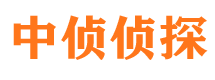 中侦侦探